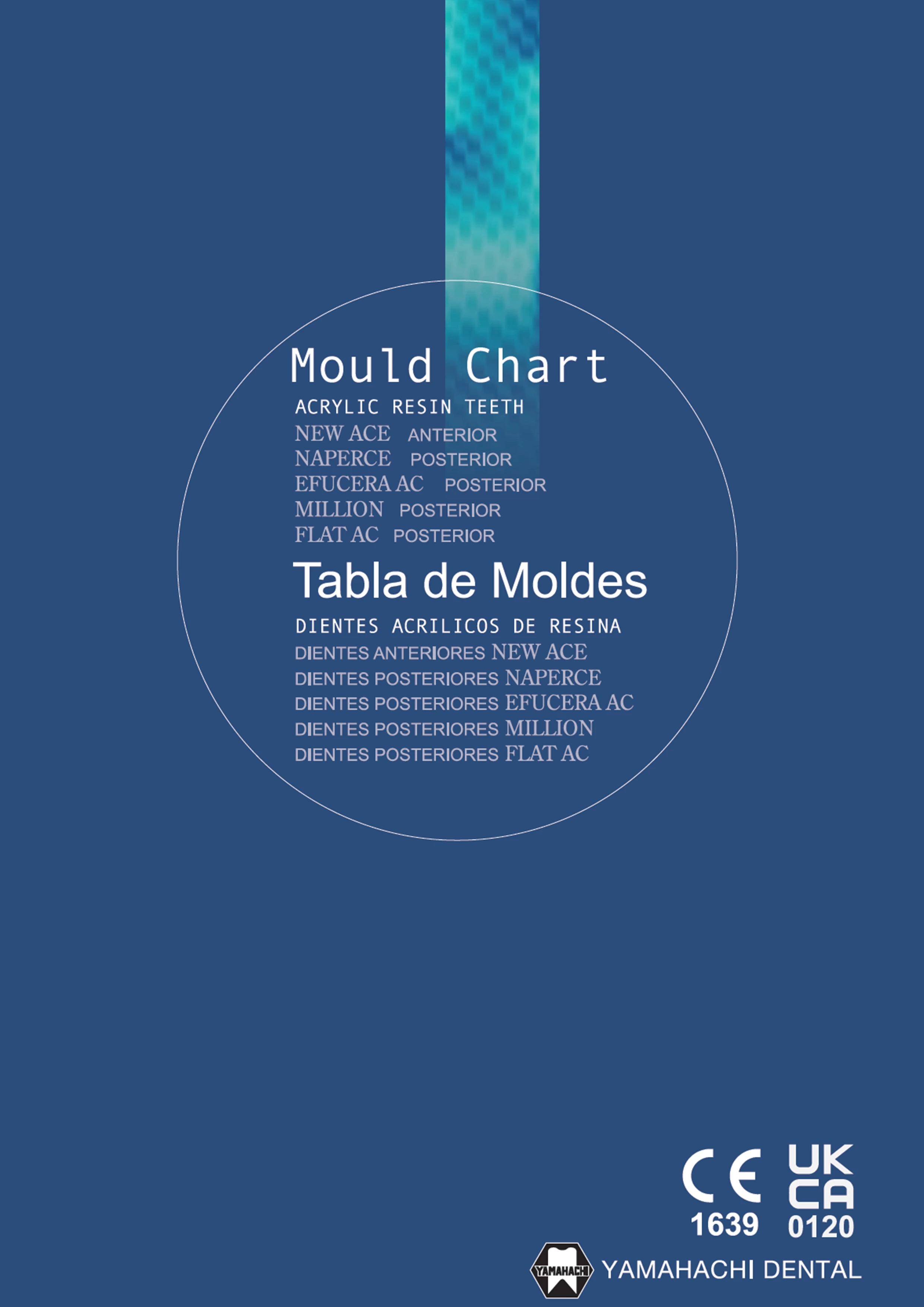 Mould Chart

ACRYLIC RESIN TEETH

NEW ACE ANTERIOR
NAPERCE POSTERIOR
EFUCERA AC POSTERIOR
MILLION POSTERIOR
FLAT AC POSTERIOR

Tabla de Moldes

DIENTES ACRILICOS DE RESINA

DIENTES ANTERIORES NEW ACE
DIENTES POSTERIORES NAPERCE
DIENTES POSTERIORES EFUCERA AC
DIENTES POSTERIORES MILLION
DIENTES POSTERIORES FLAT AC

CE 1639
UK CA 0120

YAMAHACHI
YAMAHACHI DENTAL